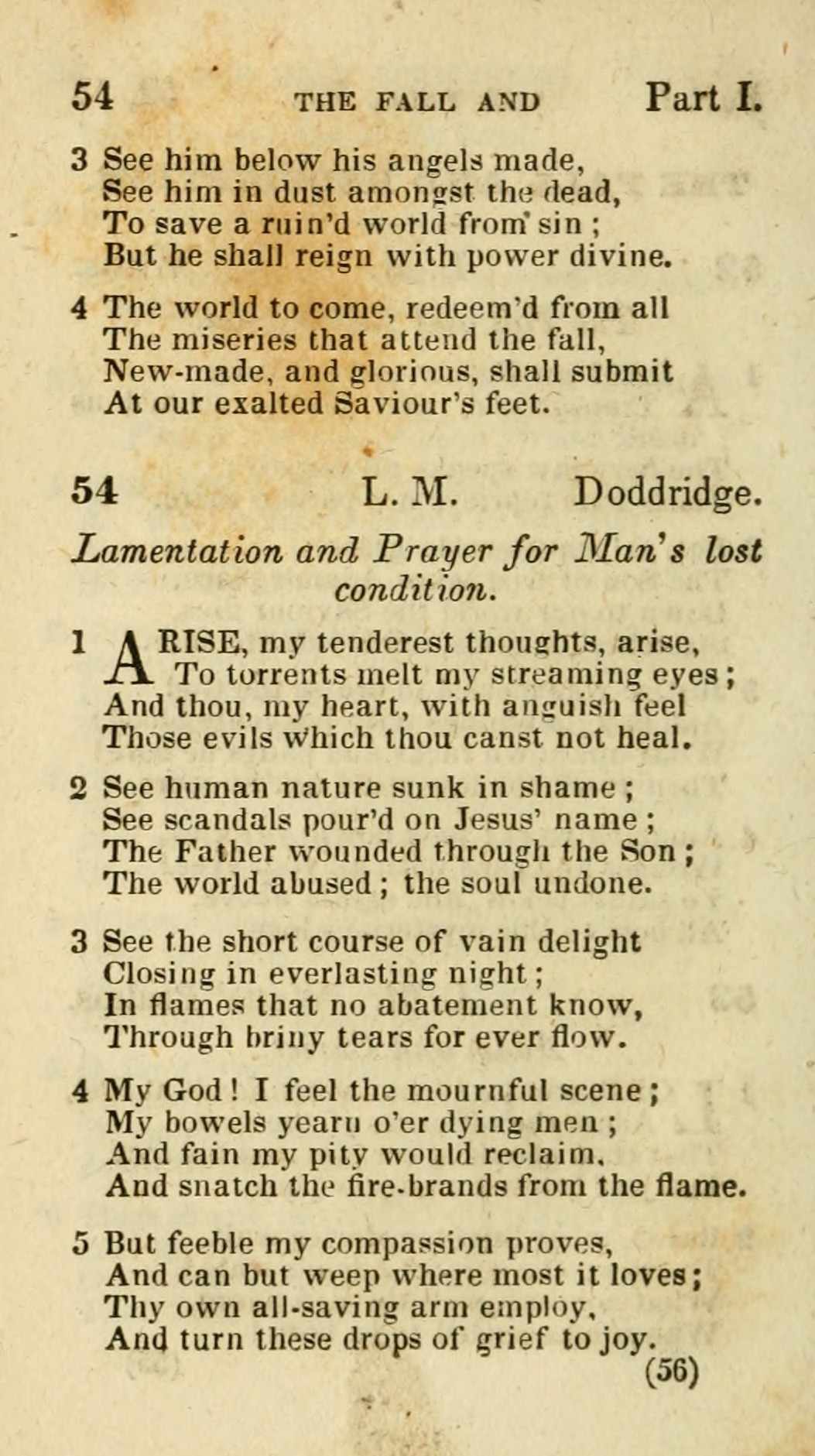 54 THE FALL AND Part I.

3 See him below his angels made,
See him in dust amongst the dead,
To save a ruin'd world from sin;
But he shall reign with power divine.

4 The world to come, redeem'd from all
The miseries that attend the fall,
New-made, and glorious, shall submit
At our exalted Saviour's feet.

54 L. M. Doddridge.

Lamentation and Prayer for Man's lost condition.

1 ARISE, my tenderest thoughts, arise,
To torrents melt my streaming eyes;
And thou, my heart, with anguish feel
Those evils which thou canst not heal.

2 See human nature sunk in shame;
See scandals pour'd on Jesus' name;
The Father wounded through the Son;
The world abused; the soul undone.

3 See the short course of vain delight
Closing in everlasting night;
In flames that no abatement know,
Through briny tears for ever flow.

4 My God! I feel the mournful scene;
My bowels yearn o'er dying men;
And fain my pity would reclaim,
And snatch the fire-brands from the flame.

5 But feeble my compassion proves,
And can but weep where most it loves;
Thy own all-saving arm employ,
And turn these drops of grief to joy.

(56)